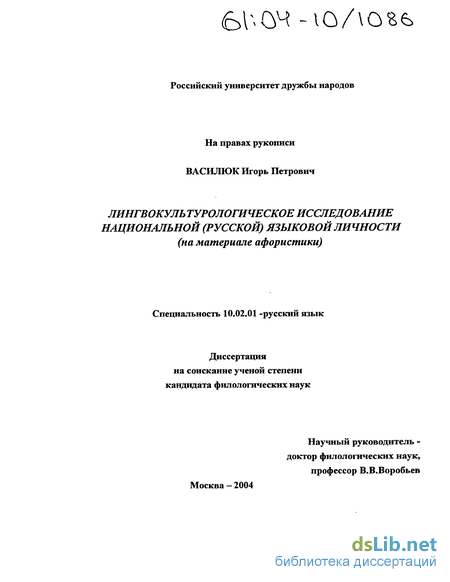 61:04-10/1086

Российский университет дружбы народов

На правах рукописи

ВАСИЛЮК Игорь Петрович

ЛИНГВОКУЛЬТУРОЛОГИЧЕСКОЕ ИССЛЕДОВАНИЕ НАЦИОНАЛЬНОЙ (РУССКОЙ) ЯЗЫКОВОЙ ЛИЧНОСТИ (на материале афористики)

Специальность 10.02.01 -русский язык

Диссертация
на соискание ученой степени
кандидата филологических наук

Научный руководитель -
доктор филологических наук,
профессор В.В.Воробьев

Москва – 2004

dsLib.net
библиотека диссертаций